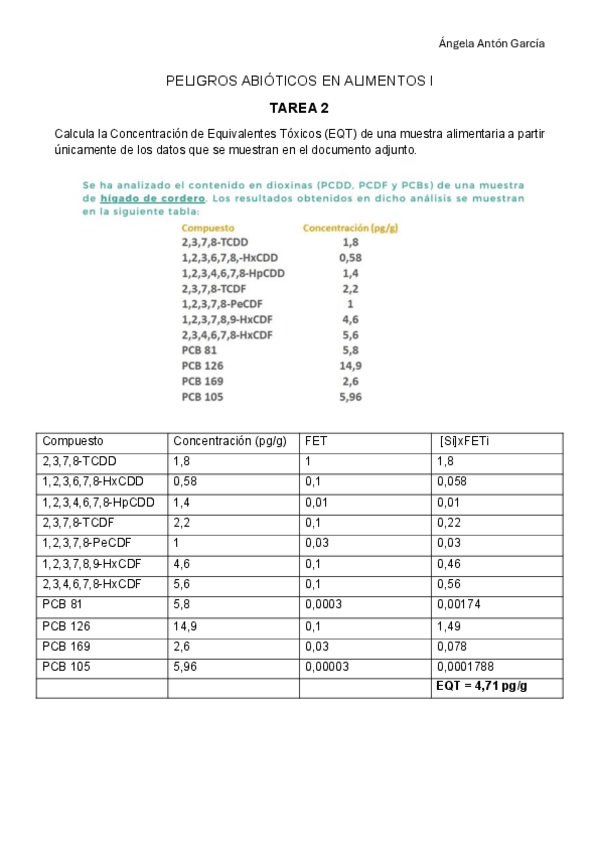 Ángela Antón García

PELIGROS ABIÓTICOS EN ALIMENTOS I

TAREA 2

Calcula la Concentración de Equivalentes Tóxicos (EQT) de una muestra alimentaria a partir únicamente de los datos que se muestran en el documento adjunto.

Se ha analizado el contenido en dioxinas (PCDD, PCDF y PCBs) de una muestra de hígado de cordero. Los resultados obtenidos en dicho análisis se muestran en la siguiente tabla:

| Compuesto | Concentración (pg/g) |
|---|---|
| 2,3,7,8-TCDD | 1,8 |
| 1,2,3,6,7,8,-HxCDD | 0,58 |
| 1,2,3,4,6,7,8-HpCDD | 1,4 |
| 2,3,7,8-TCDF | 2,2 |
| 1,2,3,7,8-PeCDF | 1 |
| 1,2,3,7,8,9-HxCDF | 4,6 |
| 2,3,4,6,7,8-HxCDF | 5,6 |
| PCB 81 | 5,8 |
| PCB 126 | 14,9 |
| PCB 169 | 2,6 |
| PCB 105 | 5,96 |

| Compuesto | Concentración (pg/g) | FET | [Si]xFETi |
|---|---|---|---|
| 2,3,7,8-TCDD | 1,8 | 1 | 1,8 |
| 1,2,3,6,7,8-HxCDD | 0,58 | 0,1 | 0,058 |
| 1,2,3,4,6,7,8-HpCDD | 1,4 | 0,01 | 0,01 |
| 2,3,7,8-TCDF | 2,2 | 0,1 | 0,22 |
| 1,2,3,7,8-PeCDF | 1 | 0,03 | 0,03 |
| 1,2,3,7,8,9-HxCDF | 4,6 | 0,1 | 0,46 |
| 2,3,4,6,7,8-HxCDF | 5,6 | 0,1 | 0,56 |
| PCB 81 | 5,8 | 0,0003 | 0,00174 |
| PCB 126 | 14,9 | 0,1 | 1,49 |
| PCB 169 | 2,6 | 0,03 | 0,078 |
| PCB 105 | 5,96 | 0,00003 | 0,0001788 |
| | | | EQT = 4,71 pg/g |